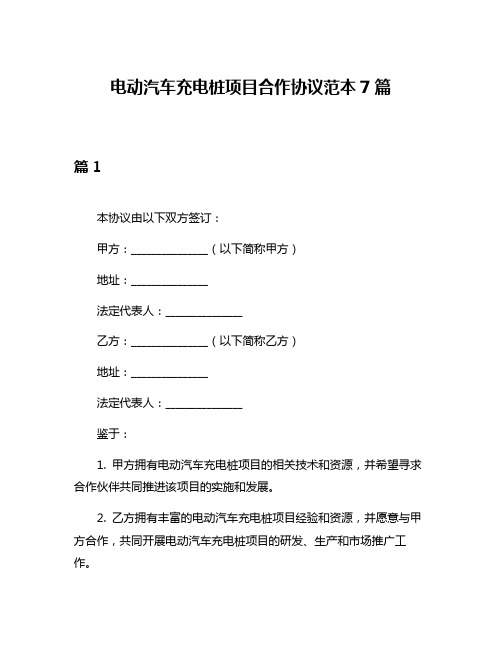 电动汽车充电桩项目合作协议范本 7 篇

篇 1

本协议由以下双方签订：

甲方：______________（以下简称甲方）

地址：______________

法定代表人：______________

乙方：______________（以下简称乙方）

地址：______________

法定代表人：______________

鉴于：

1. 甲方拥有电动汽车充电桩项目的相关技术和资源，并希望寻求合作伙伴共同推进该项目的实施和发展。

2. 乙方拥有丰富的电动汽车充电桩项目经验和资源，并愿意与甲方合作，共同开展电动汽车充电桩项目的研发、生产和市场推广工作。